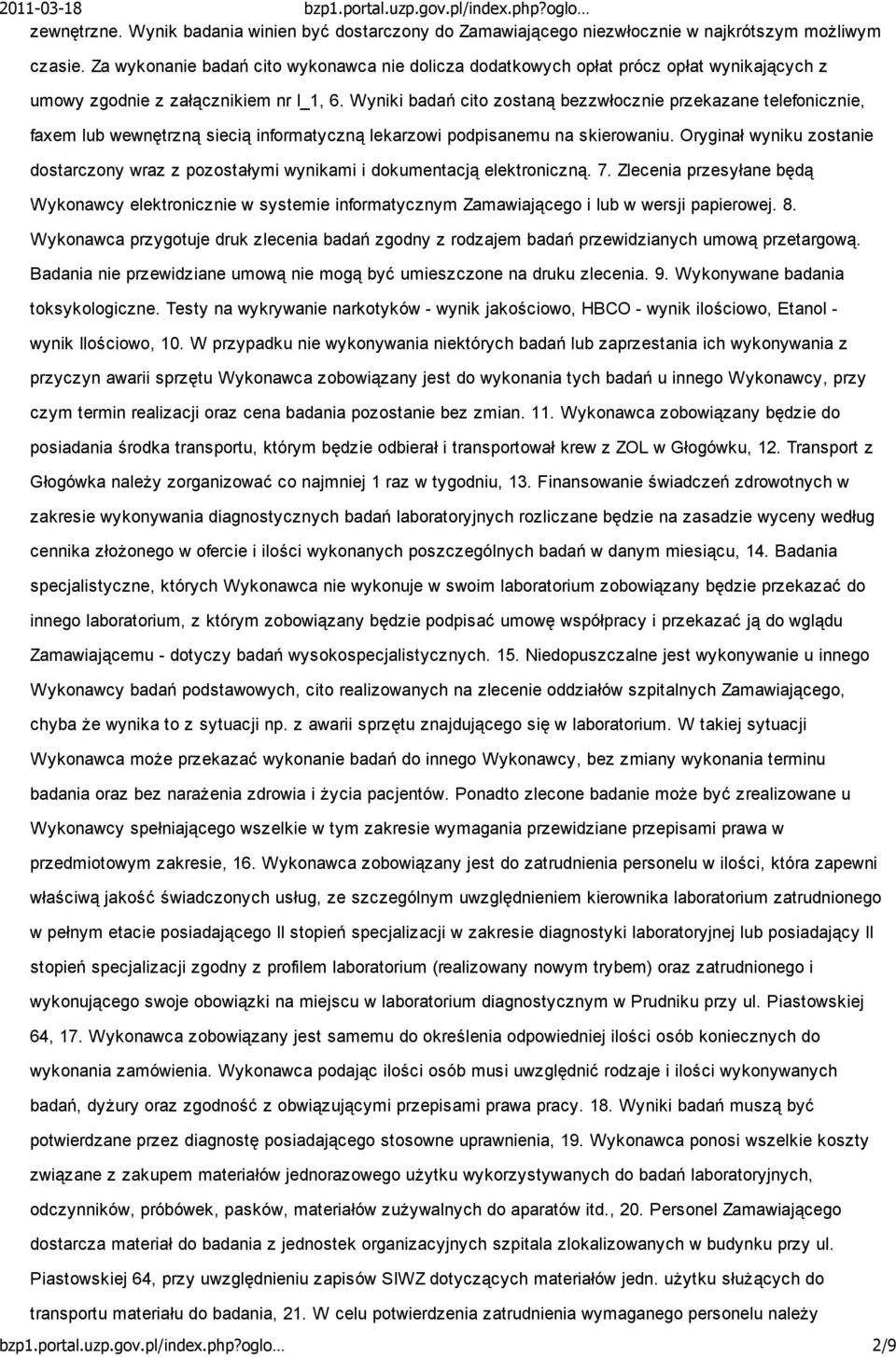 2011-03-18 bzp1.portal.uzp.gov.pl/index.php?oglo…

zewnętrzne. Wynik badania winien być dostarczony do Zamawiającego niezwłocznie w najkrótszym możliwym czasie. Za wykonanie badań cito wykonawca nie dolicza dodatkowych opłat prócz opłat wynikających z umowy zgodnie z załącznikiem nr I_1, 6. Wyniki badań cito zostaną bezzwłocznie przekazane telefonicznie, faxem lub wewnętrzną siecią informatyczną lekarzowi podpisanemu na skierowaniu. Oryginał wyniku zostanie dostarczony wraz z pozostałymi wynikami i dokumentacją elektroniczną. 7. Zlecenia przesyłane będą Wykonawcy elektronicznie w systemie informatycznym Zamawiającego i lub w wersji papierowej. 8. Wykonawca przygotuje druk zlecenia badań zgodny z rodzajem badań przewidzianych umową przetargową. Badania nie przewidziane umową nie mogą być umieszczone na druku zlecenia. 9. Wykonywane badania toksykologiczne. Testy na wykrywanie narkotyków - wynik jakościowo, HBCO - wynik ilościowo, Etanol - wynik Ilościowo, 10. W przypadku nie wykonywania niektórych badań lub zaprzestania ich wykonywania z przyczyn awarii sprzętu Wykonawca zobowiązany jest do wykonania tych badań u innego Wykonawcy, przy czym termin realizacji oraz cena badania pozostanie bez zmian. 11. Wykonawca zobowiązany będzie do posiadania środka transportu, którym będzie odbierał i transportował krew z ZOL w Głogówku, 12. Transport z Głogówka należy zorganizować co najmniej 1 raz w tygodniu, 13. Finansowanie świadczeń zdrowotnych w zakresie wykonywania diagnostycznych badań laboratoryjnych rozliczane będzie na zasadzie wyceny według cennika złożonego w ofercie i ilości wykonanych poszczególnych badań w danym miesiącu, 14. Badania specjalistyczne, których Wykonawca nie wykonuje w swoim laboratorium zobowiązany będzie przekazać do innego laboratorium, z którym zobowiązany będzie podpisać umowę współpracy i przekazać ją do wglądu Zamawiającemu - dotyczy badań wysokospecjalistycznych. 15. Niedopuszczalne jest wykonywanie u innego Wykonawcy badań podstawowych, cito realizowanych na zlecenie oddziałów szpitalnych Zamawiającego, chyba że wynika to z sytuacji np. z awarii sprzętu znajdującego się w laboratorium. W takiej sytuacji Wykonawca może przekazać wykonanie badań do innego Wykonawcy, bez zmiany wykonania terminu badania oraz bez narażenia zdrowia i życia pacjentów. Ponadto zlecone badanie może być zrealizowane u Wykonawcy spełniającego wszelkie w tym zakresie wymagania przewidziane przepisami prawa w przedmiotowym zakresie, 16. Wykonawca zobowiązany jest do zatrudnienia personelu w ilości, która zapewni właściwą jakość świadczonych usług, ze szczególnym uwzględnieniem kierownika laboratorium zatrudnionego w pełnym etacie posiadającego II stopień specjalizacji w zakresie diagnostyki laboratoryjnej lub posiadający II stopień specjalizacji zgodny z profilem laboratorium (realizowany nowym trybem) oraz zatrudnionego i wykonującego swoje obowiązki na miejscu w laboratorium diagnostycznym w Prudniku przy ul. Piastowskiej 64, 17. Wykonawca zobowiązany jest samemu do określenia odpowiedniej ilości osób koniecznych do wykonania zamówienia. Wykonawca podając ilości osób musi uwzględnić rodzaje i ilości wykonywanych badań, dyżury oraz zgodność z obwiązującymi przepisami prawa pracy. 18. Wyniki badań muszą być potwierdzane przez diagnostę posiadającego stosowne uprawnienia, 19. Wykonawca ponosi wszelkie koszty związane z zakupem materiałów jednorazowego użytku wykorzystywanych do badań laboratoryjnych, odczynników, próbówek, pasków, materiałów zużywalnych do aparatów itd., 20. Personel Zamawiającego dostarcza materiał do badania z jednostek organizacyjnych szpitala zlokalizowanych w budynku przy ul. Piastowskiej 64, przy uwzględnieniu zapisów SIWZ dotyczących materiałów jedn. użytku służących do transportu materiału do badania, 21. W celu potwierdzenia zatrudnienia wymaganego personelu należy

bzp1.portal.uzp.gov.pl/index.php?oglo… 2/9